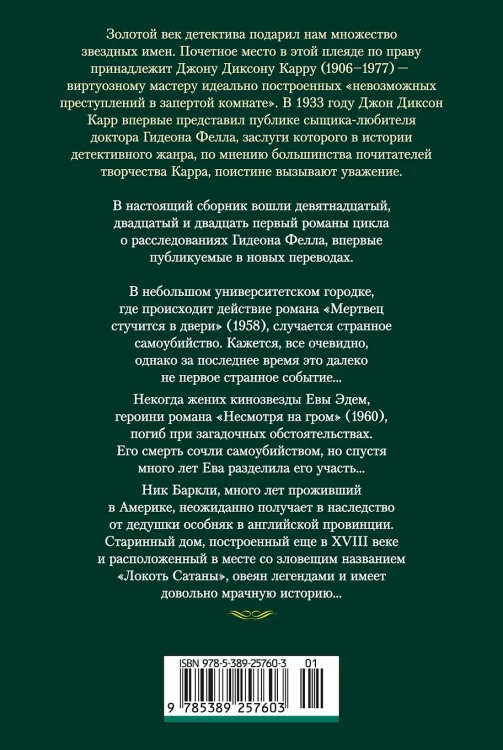 Золотой век детектива подарил нам множество звездных имен. Почетное место в этой плеяде по праву принадлежит Джону Диксону Карру (1906–1977) — виртуозному мастеру идеально построенных «невозможных преступлений в запертой комнате». В 1933 году Джон Диксон Карр впервые представил публике сыщика-любителя доктора Гидеона Фелла, заслуги которого в истории детективного жанра, по мнению большинства почитателей творчества Карра, поистине вызывают уважение.

В настоящий сборник вошли девятнадцатый, двадцатый и двадцать первый романы цикла о расследованиях Гидеона Фелла, впервые публикуемые в новых переводах.

В небольшом университетском городке, где происходит действие романа «Мертвец стучится в двери» (1958), случается странное самоубийство. Кажется, все очевидно, однако за последнее время это далеко не первое странное событие...

Некогда жених кинозвезды Евы Эдем, героини романа «Несмотря на гром» (1960), погиб при загадочных обстоятельствах. Его смерть сочли самоубийством, но спустя много лет Ева разделила его участь...

Ник Баркли, много лет проживший в Америке, неожиданно получает в наследство от дедушки особняк в английской провинции. Старинный дом, построенный еще в XVIII веке и расположенный в месте со зловещим названием «Локоть Сатаны», овеян легендами и имеет довольно мрачную историю...

ISBN 978-5-389-25760-3 01

9 785389 257603